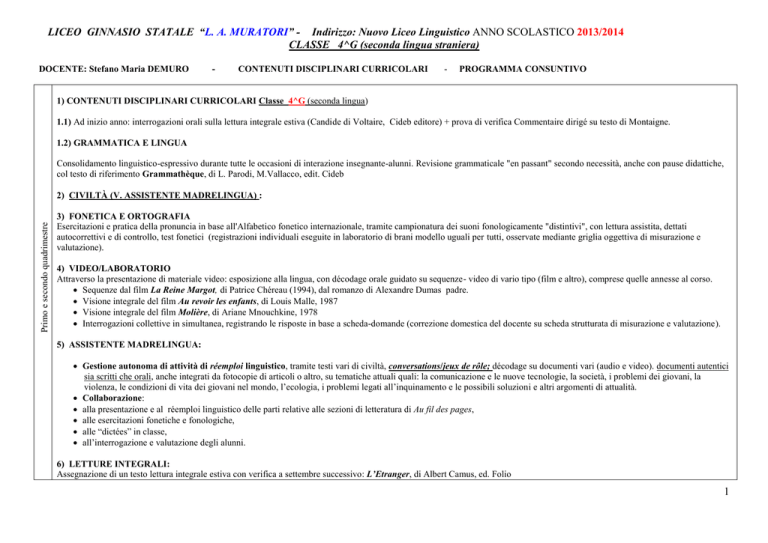 LICEO GINNASIO STATALE "L. A. MURATORI" - Indirizzo: Nuovo Liceo Linguistico ANNO SCOLASTICO 2013/2014
CLASSE 4^G (seconda lingua straniera)

DOCENTE: Stefano Maria DEMURO - CONTENUTI DISCIPLINARI CURRICOLARI - PROGRAMMA CONSUNTIVO

Primo e secondo quadrimestre

1) CONTENUTI DISCIPLINARI CURRICOLARI Classe 4^G (seconda lingua)

1.1) Ad inizio anno: interrogazioni orali sulla lettura integrale estiva (Candide di Voltaire, Cideb editore) + prova di verifica Commentaire dirigé su testo di Montaigne.

1.2) GRAMMATICA E LINGUA

Consolidamento linguistico-espressivo durante tutte le occasioni di interazione insegnante-alunni. Revisione grammaticale "en passant" secondo necessità, anche con pause didattiche, col testo di riferimento Grammathèque, di L. Parodi, M.Vallacco, edit. Cideb

2) CIVILTÀ (V. ASSISTENTE MADRELINGUA) :

3) FONETICA E ORTOGRAFIA
Esercitazioni e pratica della pronuncia in base all'Alfabetico fonetico internazionale, tramite campionatura dei suoni fonologicamente "distintivi", con lettura assistita, dettati autocorrettivi e di controllo, test fonetici (registrazioni individuali eseguite in laboratorio di brani modello uguali per tutti, osservate mediante griglia oggettiva di misurazione e valutazione).

4) VIDEO/LABORATORIO
Attraverso la presentazione di materiale video: esposizione alla lingua, con décodage orale guidato su sequenze- video di vario tipo (film e altro), comprese quelle annesse al corso.
• Sequenze dal film La Reine Margot, di Patrice Chéreau (1994), dal romanzo di Alexandre Dumas padre.
• Visione integrale del film Au revoir les enfants, di Louis Malle, 1987
• Visione integrale del film Molière, di Ariane Mnouchkine, 1978
• Interrogazioni collettive in simultanea, registrando le risposte in base a scheda-domande (correzione domestica del docente su scheda strutturata di misurazione e valutazione).

5) ASSISTENTE MADRELINGUA:

• Gestione autonoma di attività di réemploi linguistico, tramite testi vari di civiltà, conversations/jeux de rôle; décodage su documenti vari (audio e video). documenti autentici sia scritti che orali, anche integrati da fotocopie di articoli o altro, su tematiche attuali quali: la comunicazione e le nuove tecnologie, la società, i problemi dei giovani, la violenza, le condizioni di vita dei giovani nel mondo, l'ecologia, i problemi legati all'inquinamento e le possibili soluzioni e altri argomenti di attualità.
• Collaborazione:
• alla presentazione e al réemploi linguistico delle parti relative alle sezioni di letteratura di Au fil des pages,
• alle esercitazioni fonetiche e fonologiche,
• alle "dictées" in classe,
• all'interrogazione e valutazione degli alunni.

6) LETTURE INTEGRALI:
Assegnazione di un testo lettura integrale estiva con verifica a settembre successivo: L'Etranger, di Albert Camus, ed. Folio

1